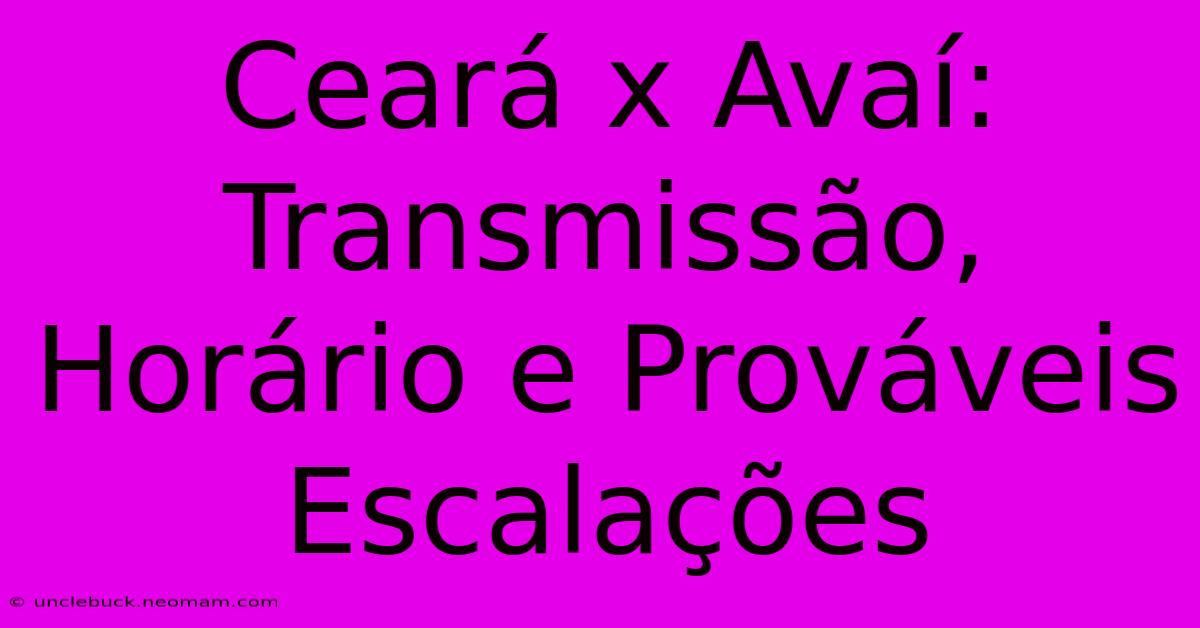 Ceará x Avaí: Transmissão, Horário e Prováveis Escalações

© unclebuck.neomam.com